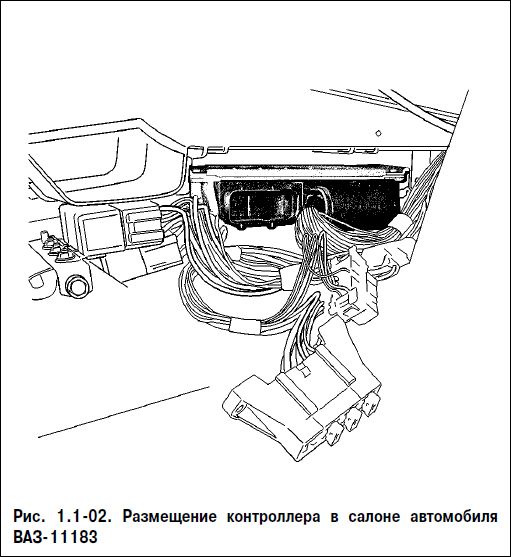 Рис. 1.1-02. Размещение контроллера в салоне автомобиля ВАЗ-11183